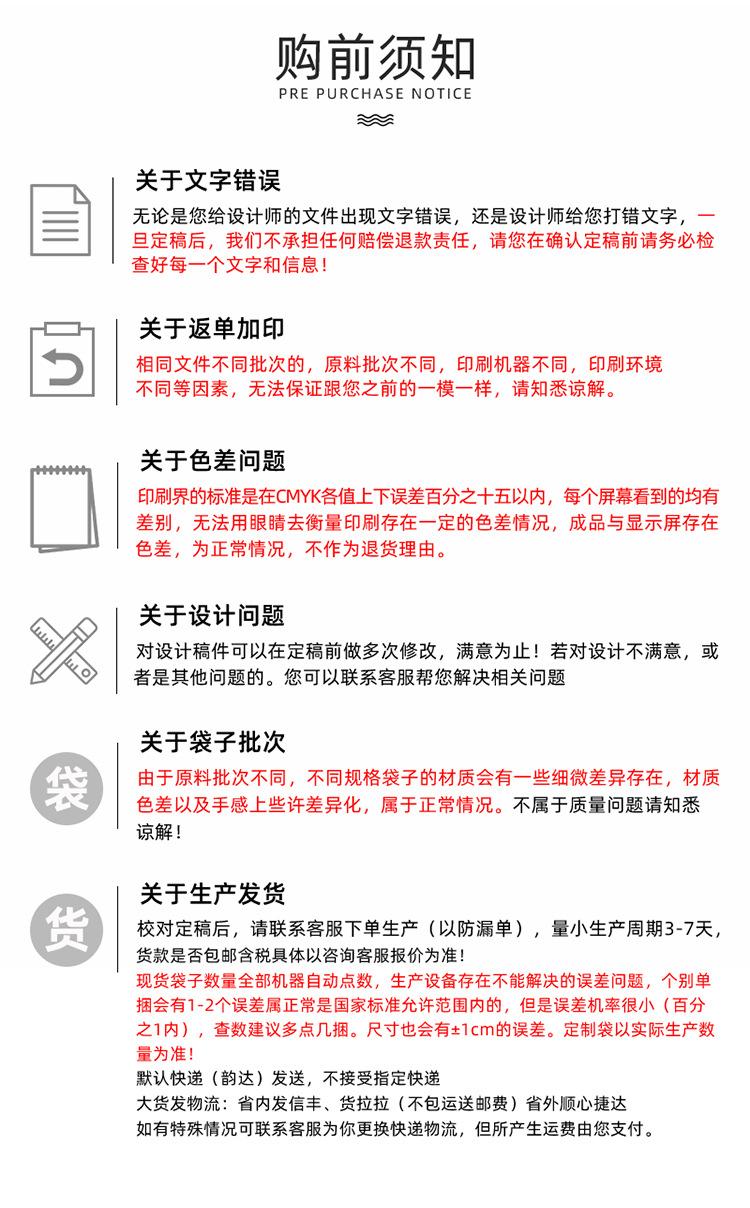 购前须知
PRE PURCHASE NOTICE

关于文字错误
无论是您给设计师的文件出现文字错误，还是设计师给您打错文字，一旦定稿后，我们不承担任何赔偿退款责任，请您在确认定稿前请务必检查好每一个文字和信息！

关于返单加印
相同文件不同批次的，原料批次不同，印刷机器不同，印刷环境不同等因素，无法保证跟您之前的一模一样，请知悉谅解。

关于色差问题
印刷界的标准是在CMYK各值上下误差百分之十五以内，每个屏幕看到的均有差别，无法用眼睛去衡量印刷存在一定的色差情况，成品与显示屏存在色差，为正常情况，不作为退货理由。

关于设计问题
对设计稿件可以在定稿前做多次修改，满意为止！若对设计不满意，或者是其他问题的。您可以联系客服帮您解决相关问题

袋
关于袋子批次
由于原料批次不同，不同规格袋子的材质会有一些细微差异存在，材质色差以及手感上些许差异化，属于正常情况。不属于质量问题请知悉谅解！

货
关于生产发货
校对定稿后，请联系客服下单生产（以防漏单），量小生产周期3-7天，货款是否包邮含税具体以咨询客服报价为准！
现货袋子数量全部机器自动点数，生产设备存在不能解决的误差问题，个别单捆会有1-2个误差属正常是国家标准允许范围内的，但是误差机率很小（百分之1内），查数建议多点几捆。尺寸也会有±1cm的误差。定制袋以实际生产数量为准！
默认快递（韵达）发送，不接受指定快递
大货发物流：省内发信丰、货拉拉（不包运送邮费）省外顺心捷达
如有特殊情况可联系客服为你更换快递物流，但所产生运费由您支付。